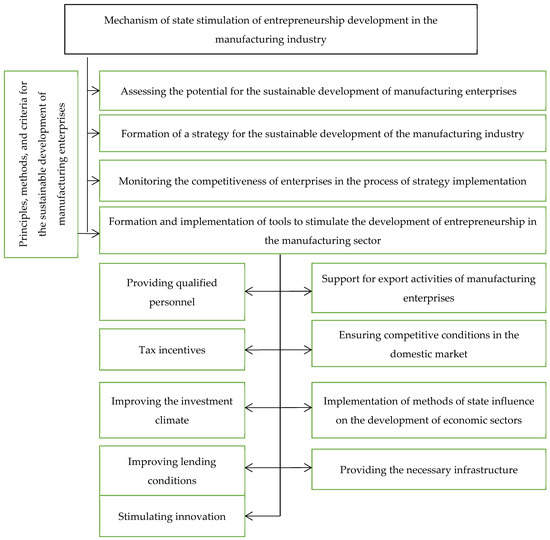 Mechanism of state stimulation of entrepreneurship development in the manufacturing industry

Principles, methods, and criteria for the sustainable development of manufacturing enterprises

Assessing the potential for the sustainable development of manufacturing enterprises

Formation of a strategy for the sustainable development of the manufacturing industry

Monitoring the competitiveness of enterprises in the process of strategy implementation

Formation and implementation of tools to stimulate the development of entrepreneurship in the manufacturing sector

Providing qualified personnel

Support for export activities of manufacturing enterprises

Tax incentives

Ensuring competitive conditions in the domestic market

Improving the investment climate

Implementation of methods of state influence on the development of economic sectors

Improving lending conditions

Providing the necessary infrastructure

Stimulating innovation